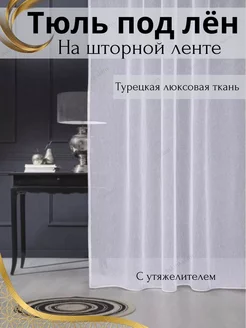 Тюль под лён
На шторной ленте

Турецкая люксовая ткань

С утяжелителем